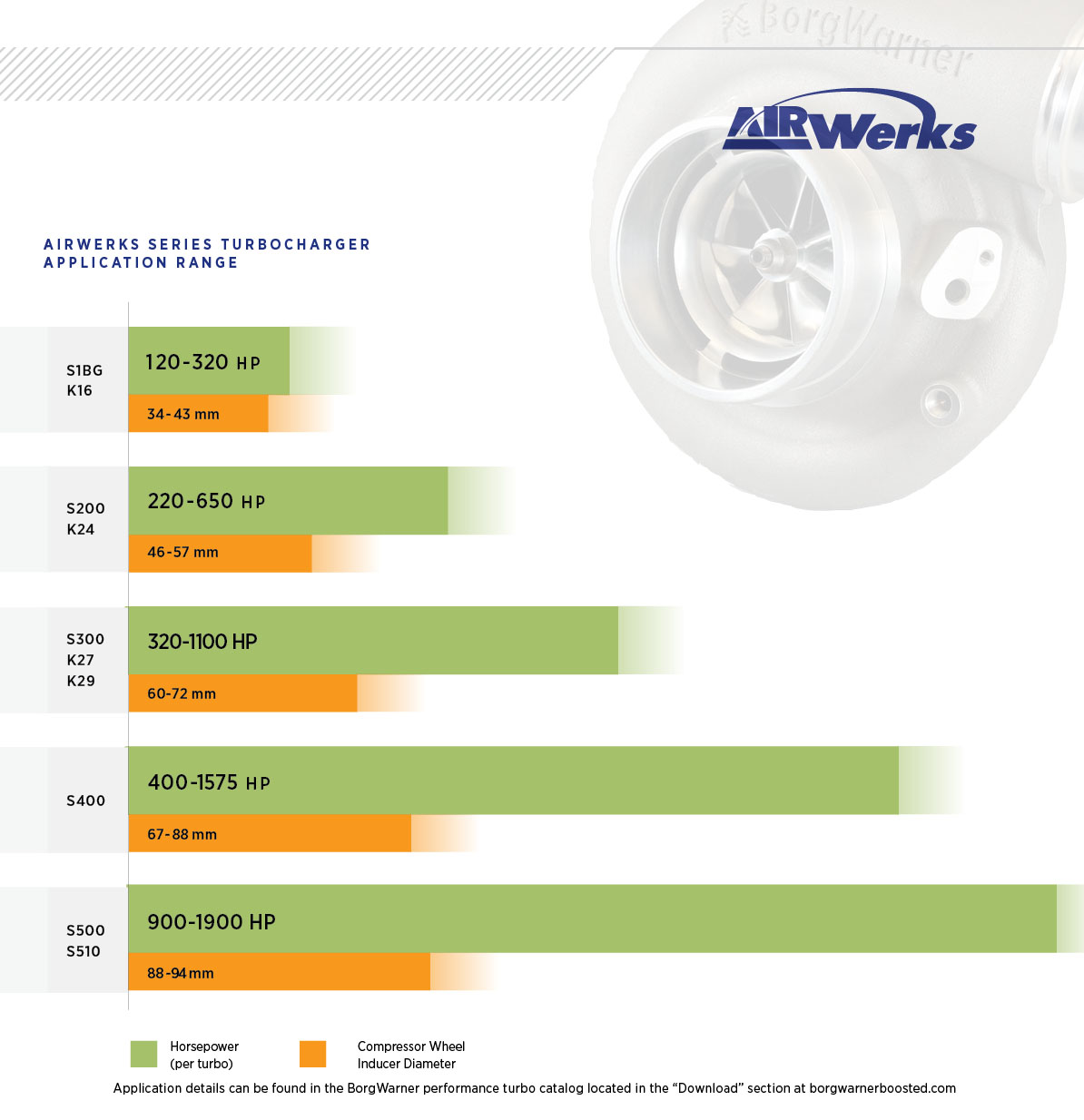 BorgWarner

AIRWerks

AIRWERKS SERIES TURBOCHARGER APPLICATION RANGE

S1BG K16
120-320 HP
34-43 mm

S200 K24
220-650 HP
46-57 mm

S300 K27 K29
320-1100 HP
60-72 mm

S400
400-1575 HP
67-88 mm

S500 S510
900-1900 HP
88-94 mm

Horsepower (per turbo)
Compressor Wheel Inducer Diameter

Application details can be found in the BorgWarner performance turbo catalog located in the “Download” section at borgwarnerboosted.com